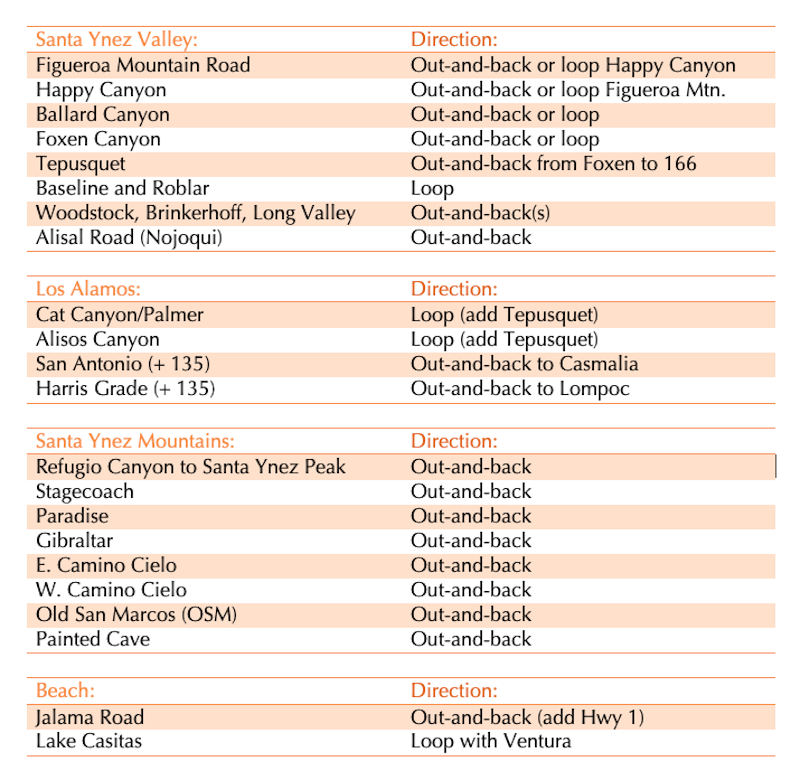 | Santa Ynez Valley: | Direction: |
|---|---|
| Figueroa Mountain Road | Out-and-back or loop Happy Canyon |
| Happy Canyon | Out-and-back or loop Figueroa Mtn. |
| Ballard Canyon | Out-and-back or loop |
| Foxen Canyon | Out-and-back or loop |
| Tepusquet | Out-and-back from Foxen to 166 |
| Baseline and Roblar | Loop |
| Woodstock, Brinkerhoff, Long Valley | Out-and-back(s) |
| Alisal Road (Nojoqui) | Out-and-back |

| Los Alamos: | Direction: |
|---|---|
| Cat Canyon/Palmer | Loop (add Tepusquet) |
| Alisos Canyon | Loop (add Tepusquet) |
| San Antonio (+ 135) | Out-and-back to Casmalia |
| Harris Grade (+ 135) | Out-and-back to Lompoc |

| Santa Ynez Mountains: | Direction: |
|---|---|
| Refugio Canyon to Santa Ynez Peak | Out-and-back |
| Stagecoach | Out-and-back |
| Paradise | Out-and-back |
| Gibraltar | Out-and-back |
| E. Camino Cielo | Out-and-back |
| W. Camino Cielo | Out-and-back |
| Old San Marcos (OSM) | Out-and-back |
| Painted Cave | Out-and-back |

| Beach: | Direction: |
|---|---|
| Jalama Road | Out-and-back (add Hwy 1) |
| Lake Casitas | Loop with Ventura |